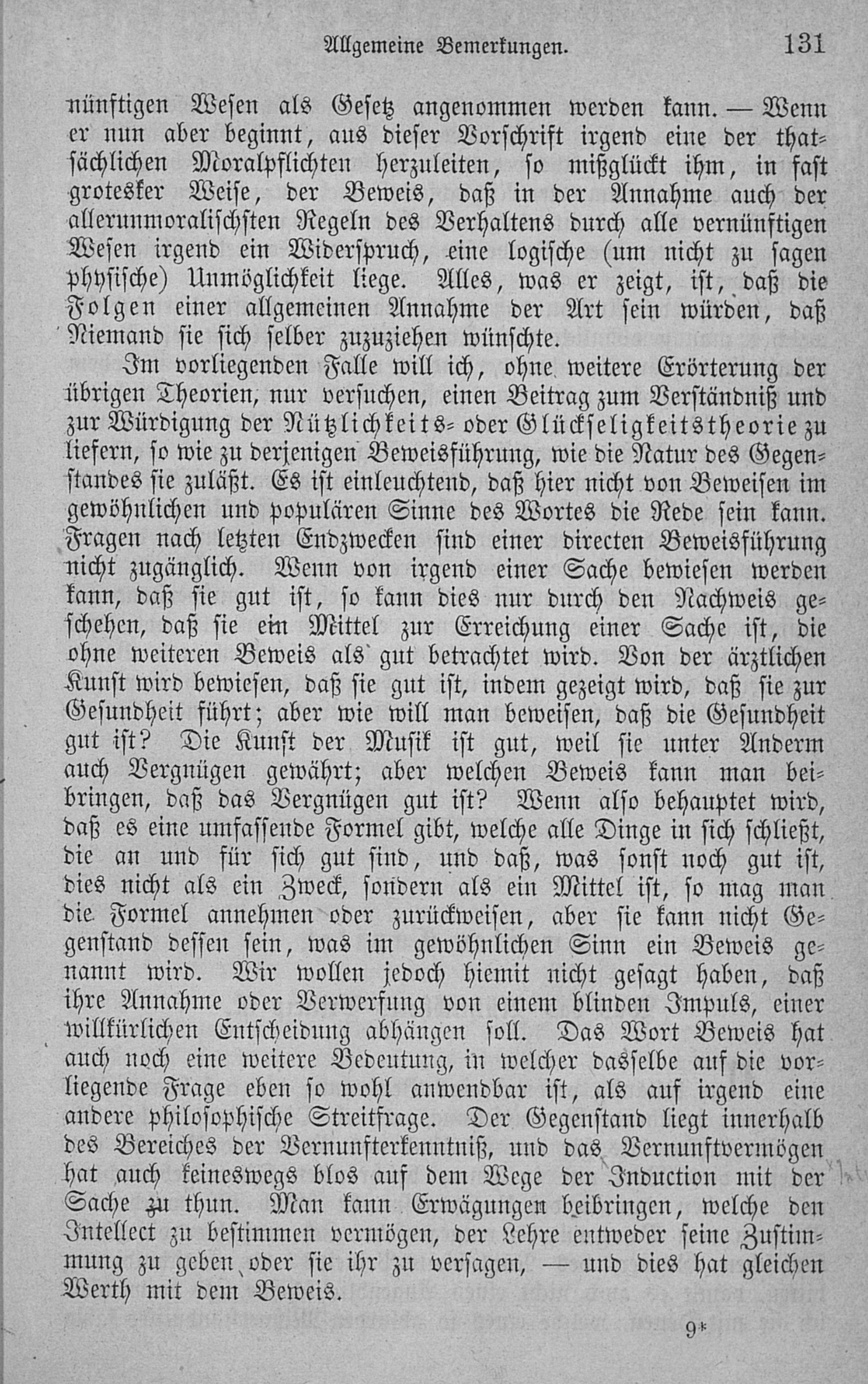 Allgemeine Bemerkungen. 131

nünftigen Wesen als Gesetz angenommen werden kann. — Wenn er nun aber beginnt, aus dieser Vorschrift irgend eine der thatsächlichen Moralpflichten herzuleiten, so mißglückt ihm, in fast grotesker Weise, der Beweis, daß in der Annahme auch der allerunmoralischsten Regeln des Verhaltens durch alle vernünftigen Wesen irgend ein Widerspruch, eine logische (um nicht zu sagen physische) Unmöglichkeit liege. Alles, was er zeigt, ist, daß die Folgen einer allgemeinen Annahme der Art sein würden, daß Niemand sie sich selber zuzuziehen wünschte.

Im vorliegenden Falle will ich, ohne weitere Erörterung der übrigen Theorien, nur versuchen, einen Beitrag zum Verständniß und zur Würdigung der Nützlichkeits- oder Glückseligkeitstheorie zu liefern, so wie zu derjenigen Beweisführung, wie die Natur des Gegenstandes sie zuläßt. Es ist einleuchtend, daß hier nicht von Beweisen im gewöhnlichen und populären Sinne des Wortes die Rede sein kann. Fragen nach letzten Endzwecken sind einer directen Beweisführung nicht zugänglich. Wenn von irgend einer Sache bewiesen werden kann, daß sie gut ist, so kann dies nur durch den Nachweis geschehen, daß sie ein Mittel zur Erreichung einer Sache ist, die ohne weiteren Beweis als gut betrachtet wird. Von der ärztlichen Kunst wird bewiesen, daß sie gut ist, indem gezeigt wird, daß sie zur Gesundheit führt; aber wie will man beweisen, daß die Gesundheit gut ist? Die Kunst der Musik ist gut, weil sie unter Anderm auch Vergnügen gewährt; aber welchen Beweis kann man beibringen, daß das Vergnügen gut ist? Wenn also behauptet wird, daß es eine umfassende Formel gibt, welche alle Dinge in sich schließt, die an und für sich gut sind, und daß, was sonst noch gut ist, dies nicht als ein Zweck, sondern als ein Mittel ist, so mag man die Formel annehmen oder zurückweisen, aber sie kann nicht Gegenstand dessen sein, was im gewöhnlichen Sinn ein Beweis genannt wird. Wir wollen jedoch hiemit nicht gesagt haben, daß ihre Annahme oder Verwerfung von einem blinden Impuls, einer willkürlichen Entscheidung abhängen soll. Das Wort Beweis hat auch noch eine weitere Bedeutung, in welcher dasselbe auf die vorliegende Frage eben so wohl anwendbar ist, als auf irgend eine andere philosophische Streitfrage. Der Gegenstand liegt innerhalb des Bereiches der Vernunfterkenntniß, und das Vernunftvermögen hat auch keineswegs blos auf dem Wege der Induction mit der Sache zu thun. Man kann Erwägungen beibringen, welche den Intellect zu bestimmen vermögen, der Lehre entweder seine Zustimmung zu geben oder sie ihr zu versagen, — und dies hat gleichen Werth mit dem Beweis.

9*